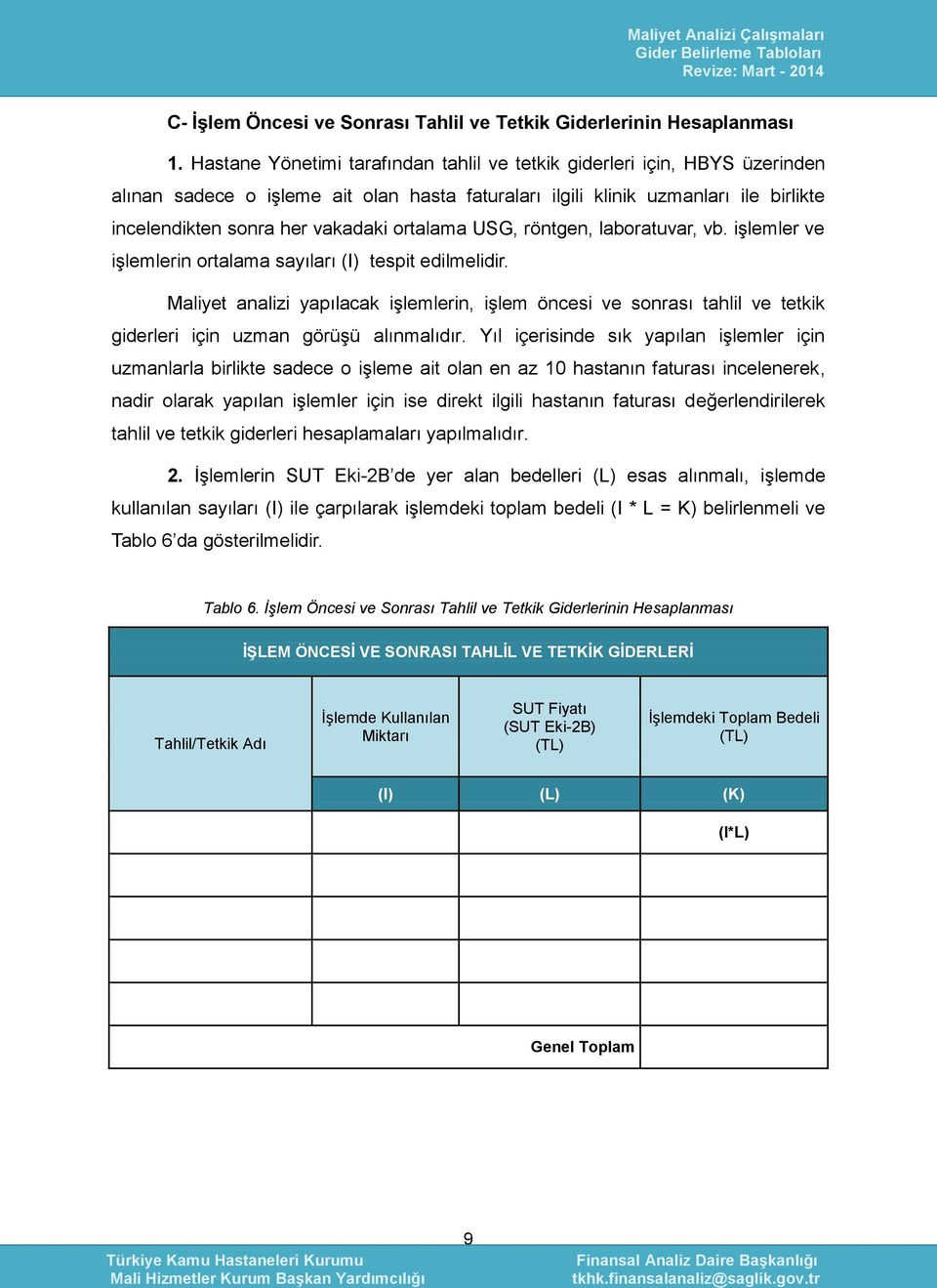 Maliyet Analizi Çalışmaları
Gider Belirleme Tabloları
Revize: Mart - 2014

C- İşlem Öncesi ve Sonrası Tahlil ve Tetkik Giderlerinin Hesaplanması

1. Hastane Yönetimi tarafından tahlil ve tetkik giderleri için, HBYS üzerinden alınan sadece o işleme ait olan hasta faturaları ilgili klinik uzmanları ile birlikte incelendikten sonra her vakadaki ortalama USG, röntgen, laboratuvar, vb. işlemler ve işlemlerin ortalama sayıları (I) tespit edilmelidir.

Maliyet analizi yapılacak işlemlerin, işlem öncesi ve sonrası tahlil ve tetkik giderleri için uzman görüşü alınmalıdır. Yıl içerisinde sık yapılan işlemler için uzmanlarla birlikte sadece o işleme ait olan en az 10 hastanın faturası incelenerek, nadir olarak yapılan işlemler için ise direkt ilgili hastanın faturası değerlendirilerek tahlil ve tetkik giderleri hesaplamaları yapılmalıdır.

2. İşlemlerin SUT Eki-2B'de yer alan bedelleri (L) esas alınmalı, işlemde kullanılan sayıları (I) ile çarpılarak işlemdeki toplam bedeli (I * L = K) belirlenmeli ve Tablo 6'da gösterilmelidir.

Tablo 6. İşlem Öncesi ve Sonrası Tahlil ve Tetkik Giderlerinin Hesaplanması

| İŞLEM ÖNCESİ VE SONRASI TAHLİL VE TETKİK GİDERLERİ | | | |
|---|---|---|---|
| Tahlil/Tetkik Adı | İşlemde Kullanılan Miktarı | SUT Fiyatı (SUT Eki-2B) (TL) | İşlemdeki Toplam Bedeli (TL) |
| | (I) | (L) | (K) |
| | | | (I*L) |
| | | | |
| | | | |
| | | | |
| | | | |
| | | Genel Toplam | |

9

Türkiye Kamu Hastaneleri Kurumu
Mali Hizmetler Kurum Başkan Yardımcılığı

Finansal Analiz Daire Başkanlığı
tkhk.finansalanaliz@saglik.gov.tr